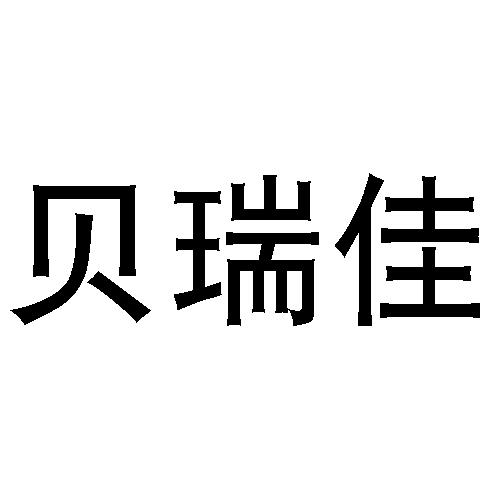 贝瑞佳